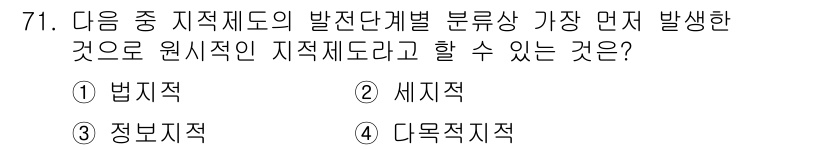 71. 다음 중 지적제도의 발전단계별 분류상 가장 먼저 발생한 것으로 원시적인 지적제도라고 할 수 있는 것은?

① 법지적
② 세지적
③ 정보지적
④ 다목적지적